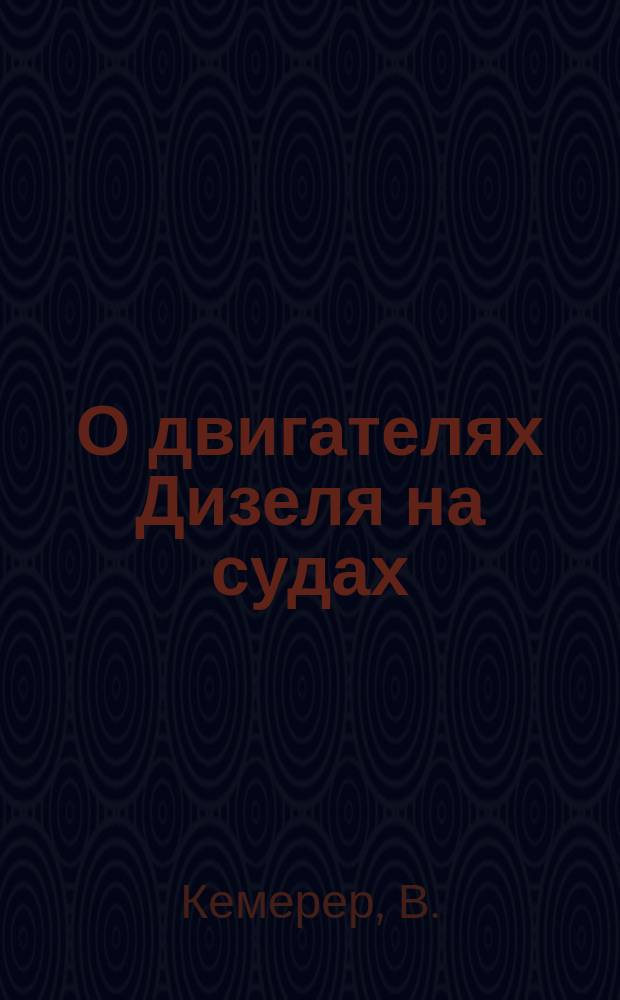 О двигателях Дизеля на судах

Кемерер, В.